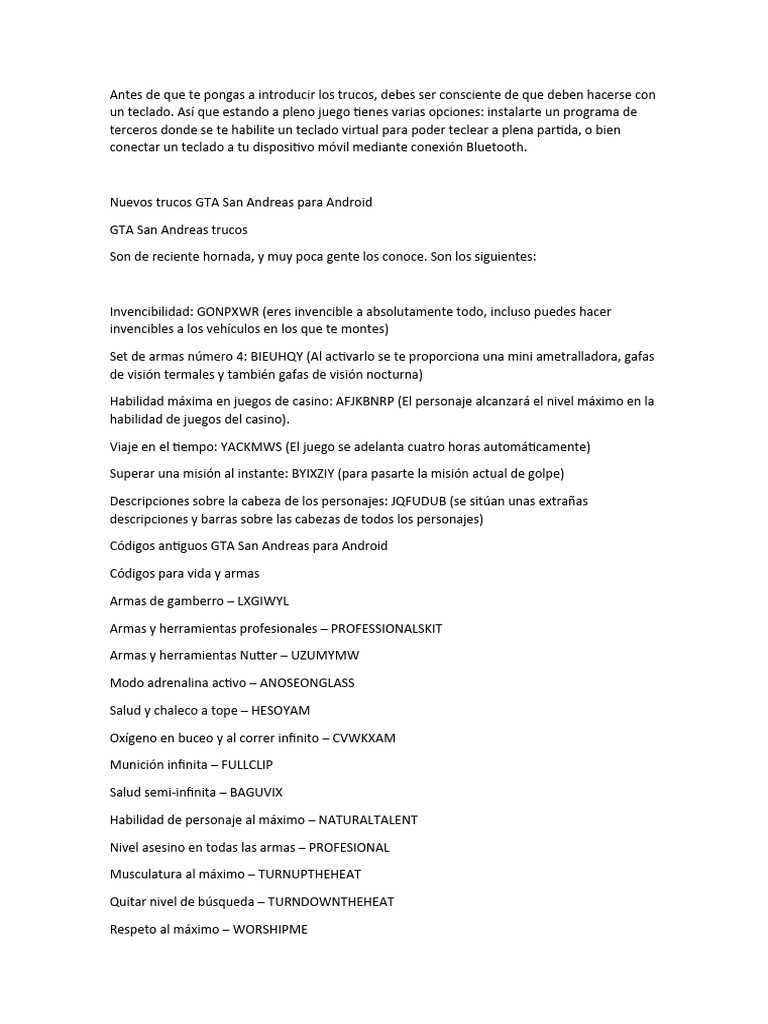 Antes de que te pongas a introducir los trucos, debes ser consciente de que deben hacerse con un teclado. Así que estando a pleno juego tienes varias opciones: instalarte un programa de terceros donde se te habilite un teclado virtual para poder teclear a plena partida, o bien conectar un teclado a tu dispositivo móvil mediante conexión Bluetooth.

Nuevos trucos GTA San Andreas para Android

GTA San Andreas trucos

Son de reciente hornada, y muy poca gente los conoce. Son los siguientes:

Invencibilidad: GONPXWR (eres invencible a absolutamente todo, incluso puedes hacer invencibles a los vehículos en los que te montes)

Set de armas número 4: BIEUHQY (Al activarlo se te proporciona una mini ametralladora, gafas de visión termales y también gafas de visión nocturna)

Habilidad máxima en juegos de casino: AFJKBNRP (El personaje alcanzará el nivel máximo en la habilidad de juegos del casino).

Viaje en el tiempo: YACKMWS (El juego se adelanta cuatro horas automáticamente)

Superar una misión al instante: BYIXZIY (para pasarte la misión actual de golpe)

Descripciones sobre la cabeza de los personajes: JQFUDUB (se sitúan unas extrañas descripciones y barras sobre las cabezas de todos los personajes)

Códigos antiguos GTA San Andreas para Android

Códigos para vida y armas

Armas de gamberro – LXGIWYL

Armas y herramientas profesionales – PROFESSIONALSKIT

Armas y herramientas Nutter – UZUMYMW

Modo adrenalina activo – ANOSEONGLASS

Salud y chaleco a tope – HESOYAM

Oxígeno en buceo y al correr infinito – CVWKXAM

Munición infinita – FULLCLIP

Salud semi-infinita – BAGUVIX

Habilidad de personaje al máximo – NATURALTALENT

Nivel asesino en todas las armas – PROFESIONAL

Musculatura al máximo – TURNUPTHEHEAT

Quitar nivel de búsqueda – TURNDOWNTHEHEAT

Respeto al máximo – WORSHIPME